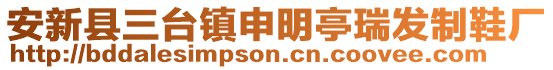 安新县三台镇申明亭瑞发制鞋厂
http://bddalesimpson.cn.coovee.com